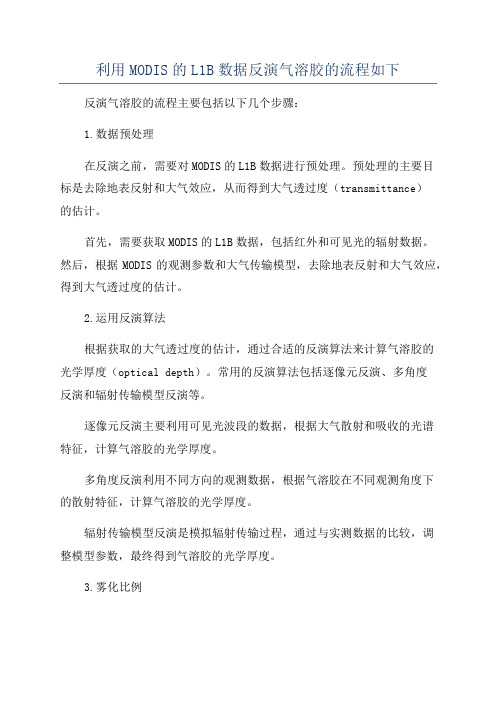 利用MODIS的L1B数据反演气溶胶的流程如下

反演气溶胶的流程主要包括以下几个步骤：

1.数据预处理

在反演之前，需要对MODIS的L1B数据进行预处理。预处理的主要目标是去除地表反射和大气效应，从而得到大气透过度（transmittance）的估计。

首先，需要获取MODIS的L1B数据，包括红外和可见光的辐射数据。然后，根据MODIS的观测参数和大气传输模型，去除地表反射和大气效应，得到大气透过度的估计。

2.运用反演算法

根据获取的大气透过度的估计，通过合适的反演算法来计算气溶胶的光学厚度（optical depth）。常用的反演算法包括逐像元反演、多角度反演和辐射传输模型反演等。

逐像元反演主要利用可见光波段的数据，根据大气散射和吸收的光谱特征，计算气溶胶的光学厚度。

多角度反演利用不同方向的观测数据，根据气溶胶在不同观测角度下的散射特征，计算气溶胶的光学厚度。

辐射传输模型反演是模拟辐射传输过程，通过与实测数据的比较，调整模型参数，最终得到气溶胶的光学厚度。

3.雾化比例